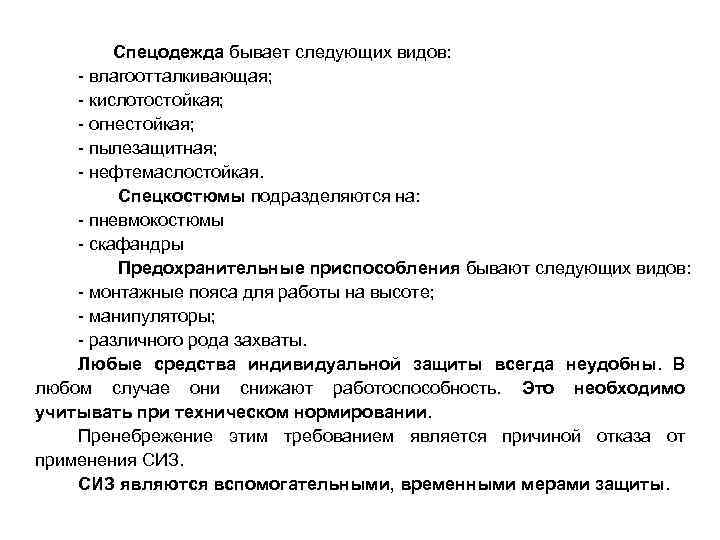 Спецодежда бывает следующих видов:
- влагоотталкивающая;
- кислотостойкая;
- огнестойкая;
- пылезащитная;
- нефтемаслостойкая.

Спецкостюмы подразделяются на:
- пневмокостюмы
- скафандры

Предохранительные приспособления бывают следующих видов:
- монтажные пояса для работы на высоте;
- манипуляторы;
- различного рода захваты.

Любые средства индивидуальной защиты всегда неудобны. В любом случае они снижают работоспособность. Это необходимо учитывать при техническом нормировании.

Пренебрежение этим требованием является причиной отказа от применения СИЗ.

СИЗ являются вспомогательными, временными мерами защиты.